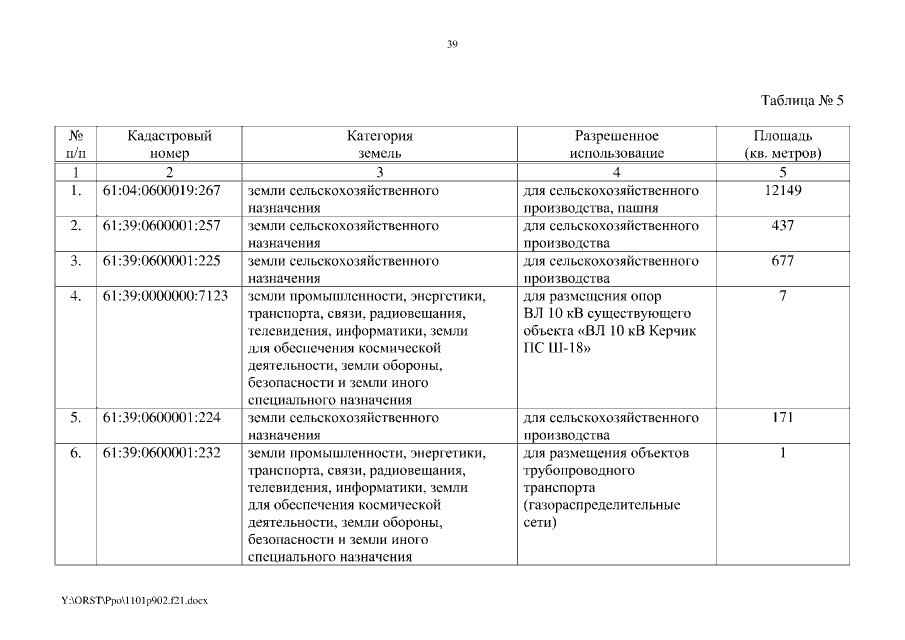 39

Таблица № 5

| № п/п | Кадастровый номер | Категория земель | Разрешенное использование | Площадь (кв. метров) |
|---|---|---|---|---|
| 1 | 2 | 3 | 4 | 5 |
| 1. | 61:04:0600019:267 | земли сельскохозяйственного назначения | для сельскохозяйственного производства, пашня | 12149 |
| 2. | 61:39:0600001:257 | земли сельскохозяйственного назначения | для сельскохозяйственного производства | 437 |
| 3. | 61:39:0600001:225 | земли сельскохозяйственного назначения | для сельскохозяйственного производства | 677 |
| 4. | 61:39:0000000:7123 | земли промышленности, энергетики, транспорта, связи, радиовещания, телевидения, информатики, земли для обеспечения космической деятельности, земли обороны, безопасности и земли иного специального назначения | для размещения опор ВЛ 10 кВ существующего объекта «ВЛ 10 кВ Керчик ПС Ш-18» | 7 |
| 5. | 61:39:0600001:224 | земли сельскохозяйственного назначения | для сельскохозяйственного производства | 171 |
| 6. | 61:39:0600001:232 | земли промышленности, энергетики, транспорта, связи, радиовещания, телевидения, информатики, земли для обеспечения космической деятельности, земли обороны, безопасности и земли иного специального назначения | для размещения объектов трубопроводного транспорта (газораспределительные сети) | 1 |

Y:\ORST\Ppo\1101p902.f21.docx